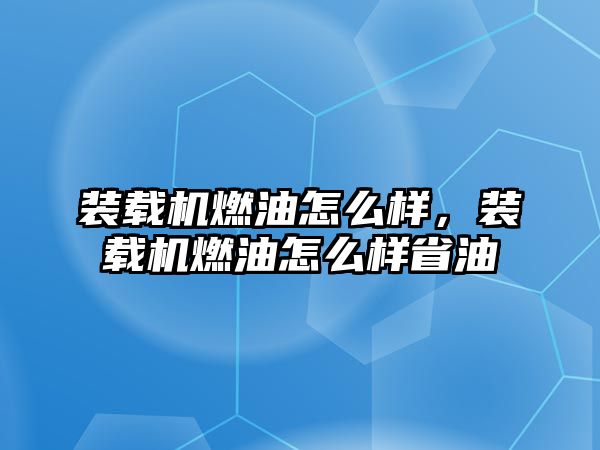 装载机燃油怎么样，装载机燃油怎么样省油